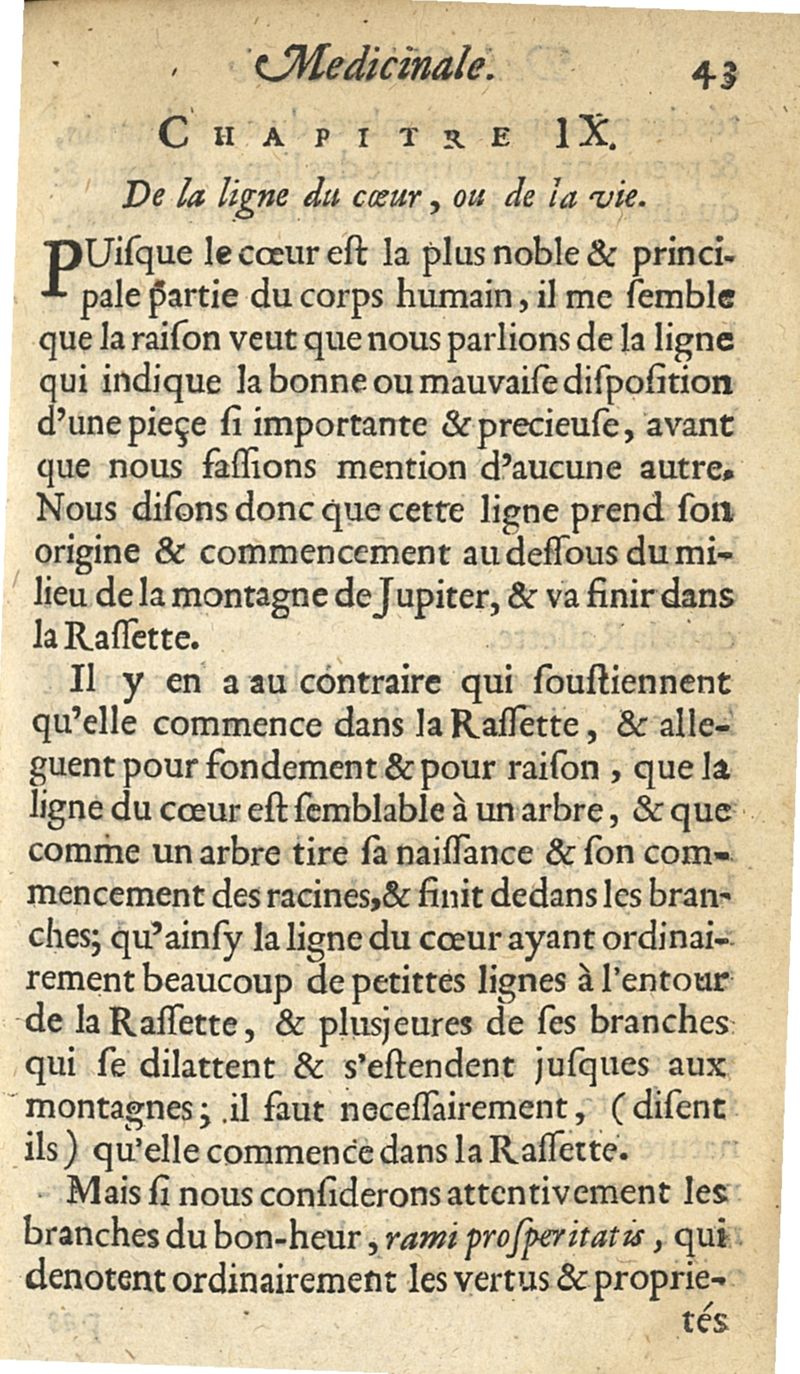 Medicinale. 43

CHAPITRE IX.

De la ligne du cœur, ou de la vie.

PUiſque le cœur eſt la plus noble & principale partie du corps humain, il me ſemble que la raiſon veut que nous parlions de la ligne qui indique la bonne ou mauvaiſe diſpoſition d'une pieçe ſi importante & precieuſe, avant que nous faſſions mention d'aucune autre. Nous diſons donc que cette ligne prend ſon origine & commencement au deſſous du milieu de la montagne de Jupiter, & va finir dans la Raſſette.

Il y en a au contraire qui ſouſtiennent qu'elle commence dans la Raſſette, & alleguent pour fondement & pour raiſon, que la ligne du cœur eſt ſemblable à un arbre, & que comme un arbre tire ſa naiſſance & ſon commencement des racines, & finit dedans les branches; qu'ainſy la ligne du cœur ayant ordinairement beaucoup de petittes lignes à l'entour de la Raſſette, & plusjeures de ſes branches qui ſe dilattent & s'eſtendent juſques aux montagnes; il faut neceſſairement, (diſent ils) qu'elle commence dans la Raſſette.

Mais ſi nous conſiderons attentivement les branches du bon-heur, rami proſperitatis, qui denotent ordinairement les vertus & proprietés